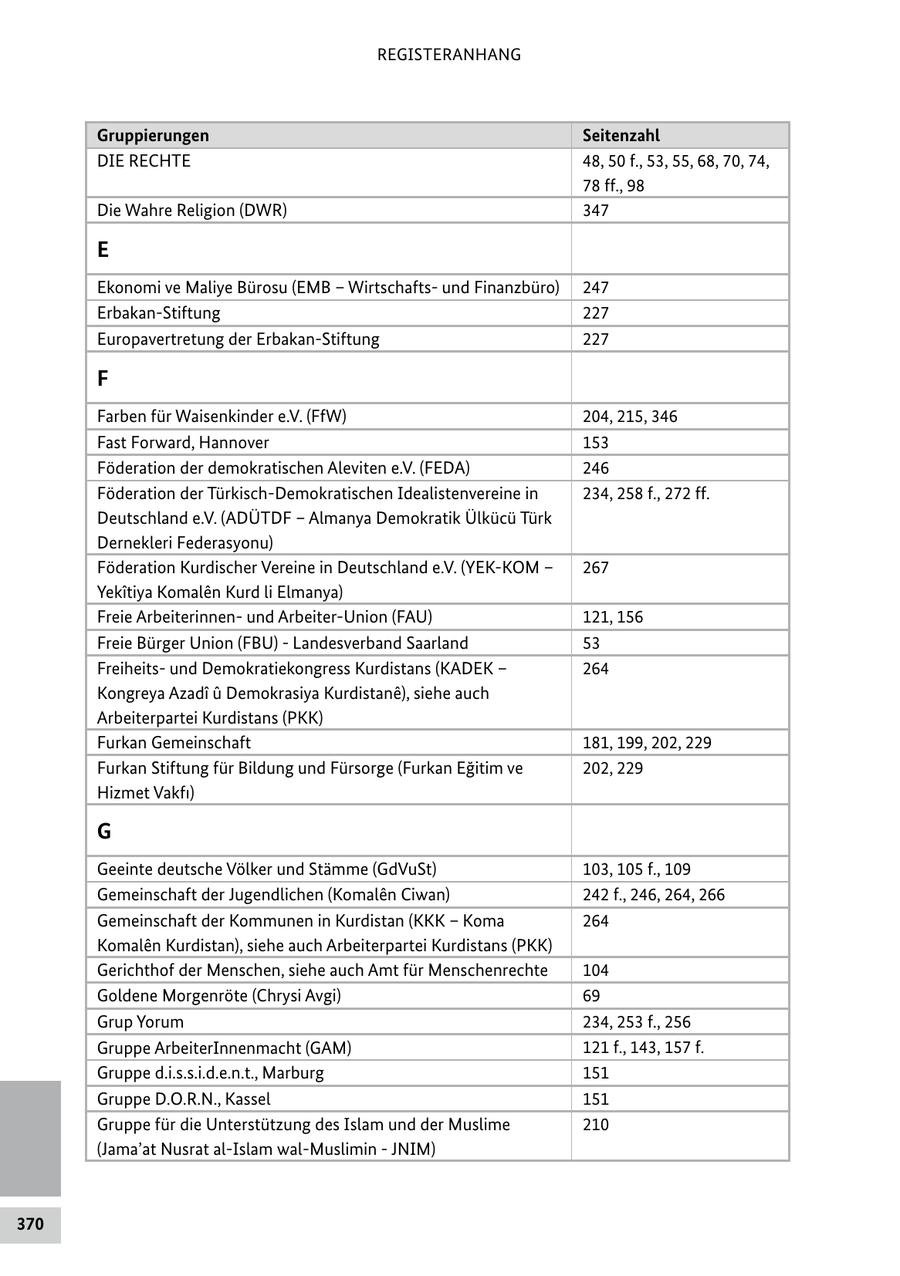 REGISTERANHANG

| Gruppierungen | Seitenzahl |
|---|---|
| DIE RECHTE | 48, 50 f., 53, 55, 68, 70, 74, 78 ff., 98 |
| Die Wahre Religion (DWR) | 347 |
| **E** | |
| Ekonomi ve Maliye Bürosu (EMB – Wirtschafts- und Finanzbüro) | 247 |
| Erbakan-Stiftung | 227 |
| Europavertretung der Erbakan-Stiftung | 227 |
| **F** | |
| Farben für Waisenkinder e.V. (FfW) | 204, 215, 346 |
| Fast Forward, Hannover | 153 |
| Föderation der demokratischen Aleviten e.V. (FEDA) | 246 |
| Föderation der Türkisch-Demokratischen Idealistenvereine in Deutschland e.V. (ADÜTDF – Almanya Demokratik Ülkücü Türk Dernekleri Federasyonu) | 234, 258 f., 272 ff. |
| Föderation Kurdischer Vereine in Deutschland e.V. (YEK-KOM – Yekîtiya Komalên Kurd li Elmanya) | 267 |
| Freie Arbeiterinnen- und Arbeiter-Union (FAU) | 121, 156 |
| Freie Bürger Union (FBU) - Landesverband Saarland | 53 |
| Freiheits- und Demokratiekongress Kurdistans (KADEK – Kongreya Azadî û Demokrasiya Kurdistanê), siehe auch Arbeiterpartei Kurdistans (PKK) | 264 |
| Furkan Gemeinschaft | 181, 199, 202, 229 |
| Furkan Stiftung für Bildung und Fürsorge (Furkan Eğitim ve Hizmet Vakfı) | 202, 229 |
| **G** | |
| Geeinte deutsche Völker und Stämme (GdVuSt) | 103, 105 f., 109 |
| Gemeinschaft der Jugendlichen (Komalên Ciwan) | 242 f., 246, 264, 266 |
| Gemeinschaft der Kommunen in Kurdistan (KKK – Koma Komalên Kurdistan), siehe auch Arbeiterpartei Kurdistans (PKK) | 264 |
| Gerichthof der Menschen, siehe auch Amt für Menschenrechte | 104 |
| Goldene Morgenröte (Chrysi Avgi) | 69 |
| Grup Yorum | 234, 253 f., 256 |
| Gruppe ArbeiterInnenmacht (GAM) | 121 f., 143, 157 f. |
| Gruppe d.i.s.s.i.d.e.n.t., Marburg | 151 |
| Gruppe D.O.R.N., Kassel | 151 |
| Gruppe für die Unterstützung des Islam und der Muslime (Jama'at Nusrat al-Islam wal-Muslimin - JNIM) | 210 |

370